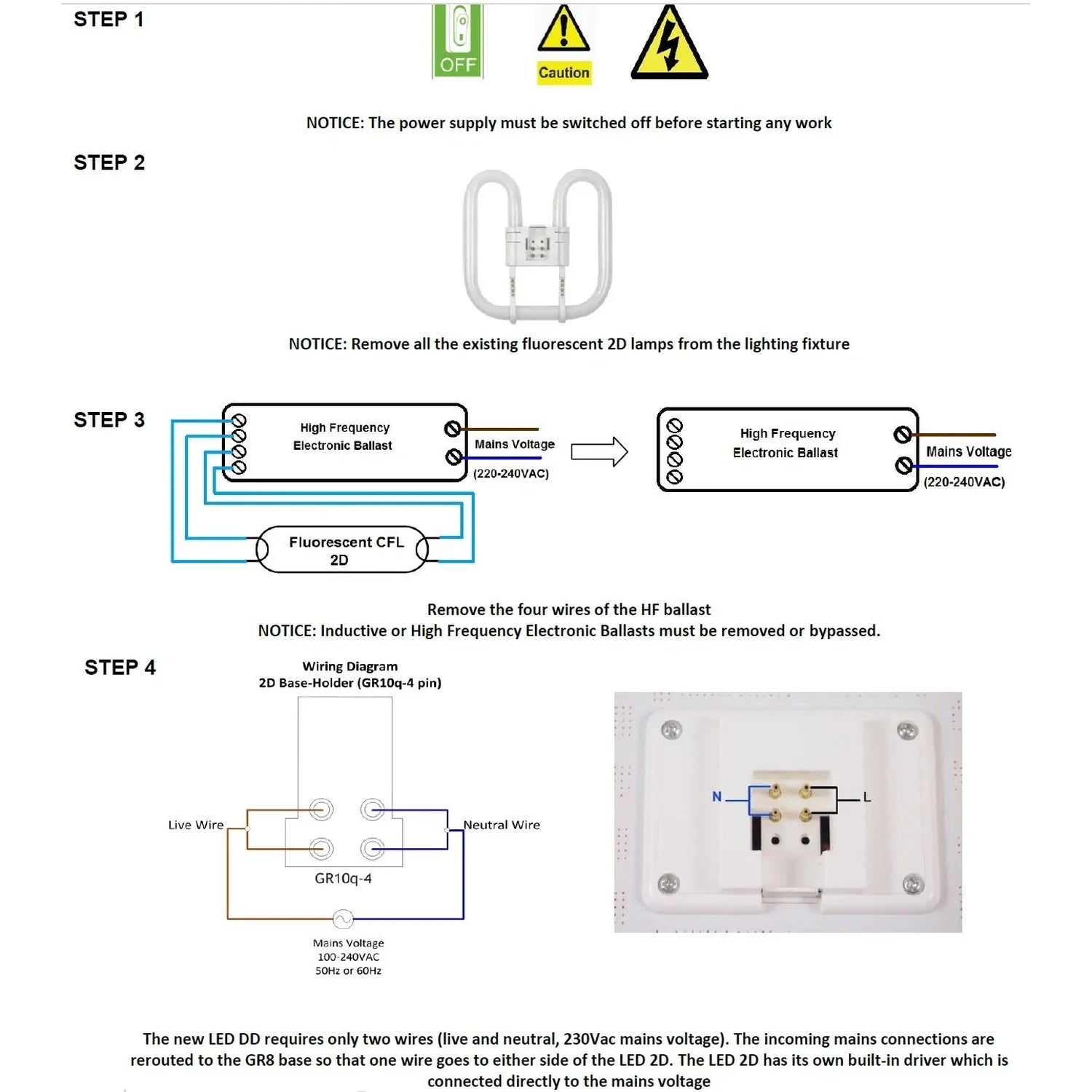 STEP 1

OFF

Caution

NOTICE: The power supply must be switched off before starting any work

STEP 2

NOTICE: Remove all the existing fluorescent 2D lamps from the lighting fixture

STEP 3

High Frequency Electronic Ballast

Mains Voltage

(220-240VAC)

Fluorescent CFL 2D

High Frequency Electronic Ballast

Mains Voltage

(220-240VAC)

Remove the four wires of the HF ballast
NOTICE: Inductive or High Frequency Electronic Ballasts must be removed or bypassed.

STEP 4

Wiring Diagram
2D Base-Holder (GR10q-4 pin)

Live Wire

Neutral Wire

GR10q-4

Mains Voltage
100-240VAC
50Hz or 60Hz

N

L

The new LED DD requires only two wires (live and neutral, 230Vac mains voltage). The incoming mains connections are rerouted to the GR8 base so that one wire goes to either side of the LED 2D. The LED 2D has its own built-in driver which is connected directly to the mains voltage